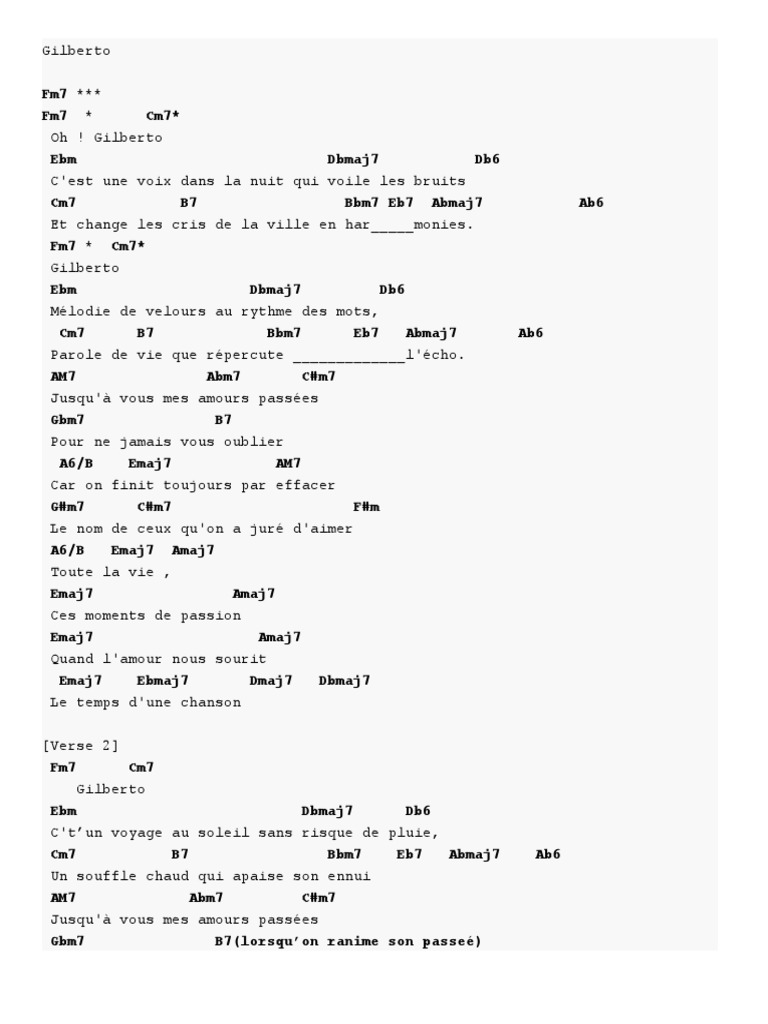 Gilberto

Fm7 ***
Fm7 * Cm7*
Oh ! Gilberto
Ebm Dbmaj7 Db6
C'est une voix dans la nuit qui voile les bruits
Cm7 B7 Bbm7 Eb7 Abmaj7 Ab6
Et change les cris de la ville en har_____monies.
Fm7 * Cm7*
Gilberto
Ebm Dbmaj7 Db6
Mélodie de velours au rythme des mots,
Cm7 B7 Bbm7 Eb7 Abmaj7 Ab6
Parole de vie que répercute _____________l'écho.
AM7 Abm7 C#m7
Jusqu'à vous mes amours passées
Gbm7 B7
Pour ne jamais vous oublier
A6/B Emaj7 AM7
Car on finit toujours par effacer
G#m7 C#m7 F#m
Le nom de ceux qu'on a juré d'aimer
A6/B Emaj7 Amaj7
Toute la vie ,
Emaj7 Amaj7
Ces moments de passion
Emaj7 Amaj7
Quand l'amour nous sourit
Emaj7 Ebmaj7 Dmaj7 Dbmaj7
Le temps d'une chanson

[Verse 2]
Fm7 Cm7
Gilberto
Ebm Dbmaj7 Db6
C't'un voyage au soleil sans risque de pluie,
Cm7 B7 Bbm7 Eb7 Abmaj7 Ab6
Un souffle chaud qui apaise son ennui
AM7 Abm7 C#m7
Jusqu'à vous mes amours passées
Gbm7 B7(lorsqu'on ranime son passeé)